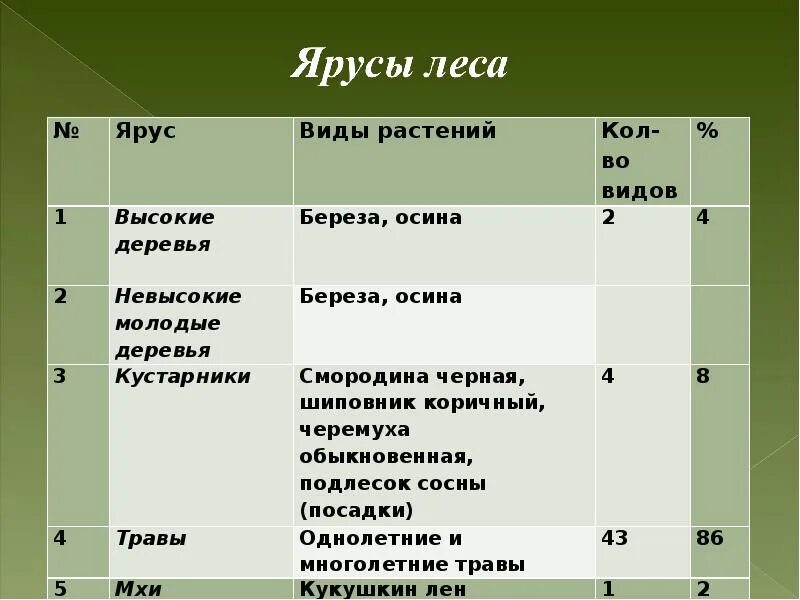 Ярусы леса

| № | Ярус | Виды растений | Кол-во видов | % |
|---|---|---|---|---|
| 1 | Высокие деревья | Береза, осина | 2 | 4 |
| 2 | Невысокие молодые деревья | Береза, осина | | |
| 3 | Кустарники | Смородина черная, шиповник коричный, черемуха обыкновенная, подлесок сосны (посадки) | 4 | 8 |
| 4 | Травы | Однолетние и многолетние травы | 43 | 86 |
| 5 | Мхи | Кукушкин лен | 1 | 2 |